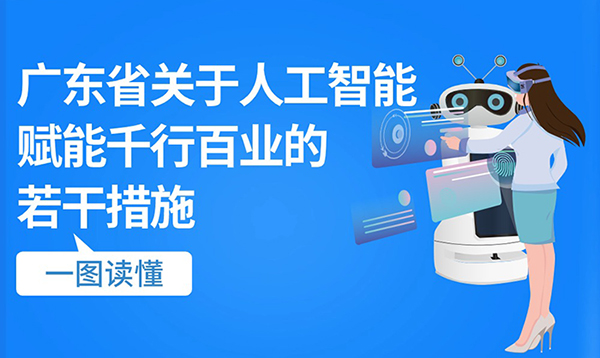 广东省关于人工智能赋能千行百业的若干措施

一图读懂